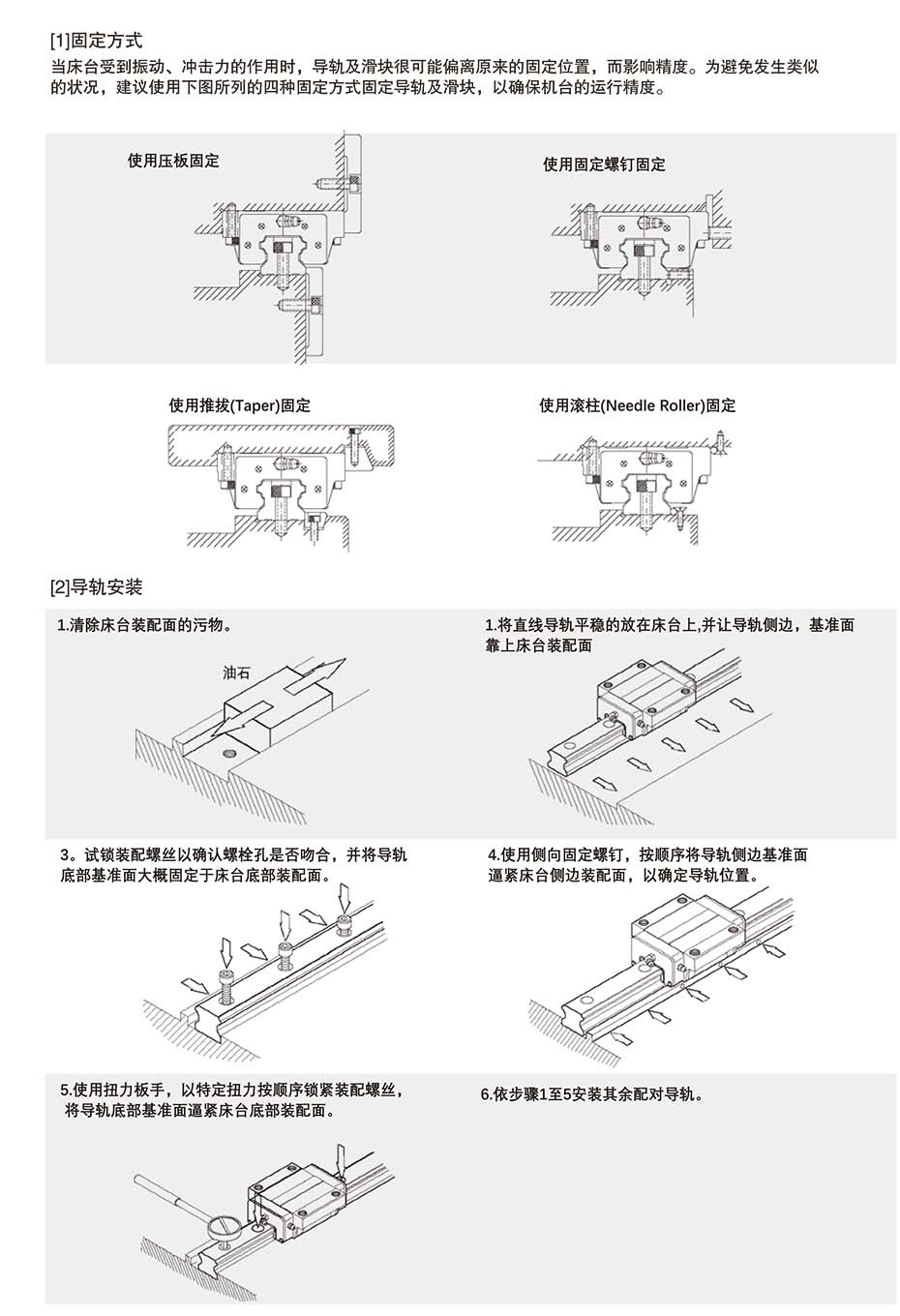 [1]固定方式
当床台受到振动、冲击力的作用时，导轨及滑块很可能偏离原来的固定位置，而影响精度。为避免发生类似的状况，建议使用下图所列的四种固定方式固定导轨及滑块，以确保机台的运行精度。

使用压板固定

使用固定螺钉固定

使用推拔(Taper)固定

使用滚柱(Needle Roller)固定

[2]导轨安装

1.清除床台装配面的污物。

油石

1.将直线导轨平稳的放在床台上,并让导轨侧边，基准面靠上床台装配面

3。试锁装配螺丝以确认螺栓孔是否吻合，并将导轨底部基准面大概固定于床台底部装配面。

4.使用侧向固定螺钉，按顺序将导轨侧边基准面逼紧床台侧边装配面，以确定导轨位置。

5.使用扭力板手，以特定扭力按顺序锁紧装配螺丝，将导轨底部基准面逼紧床台底部装配面。

6.依步骤1至5安装其余配对导轨。